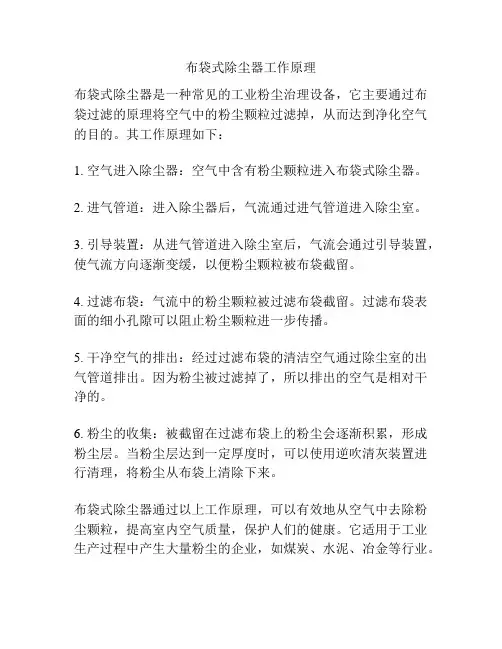 布袋式除尘器工作原理

布袋式除尘器是一种常见的工业粉尘治理设备，它主要通过布袋过滤的原理将空气中的粉尘颗粒过滤掉，从而达到净化空气的目的。其工作原理如下：

1. 空气进入除尘器：空气中含有粉尘颗粒进入布袋式除尘器。

2. 进气管道：进入除尘器后，气流通过进气管道进入除尘室。

3. 引导装置：从进气管道进入除尘室后，气流会通过引导装置，使气流方向逐渐变缓，以便粉尘颗粒被布袋截留。

4. 过滤布袋：气流中的粉尘颗粒被过滤布袋截留。过滤布袋表面的细小孔隙可以阻止粉尘颗粒进一步传播。

5. 干净空气的排出：经过过滤布袋的清洁空气通过除尘室的出气管道排出。因为粉尘被过滤掉了，所以排出的空气是相对干净的。

6. 粉尘的收集：被截留在过滤布袋上的粉尘会逐渐积累，形成粉尘层。当粉尘层达到一定厚度时，可以使用逆吹清灰装置进行清理，将粉尘从布袋上清除下来。

布袋式除尘器通过以上工作原理，可以有效地从空气中去除粉尘颗粒，提高室内空气质量，保护人们的健康。它适用于工业生产过程中产生大量粉尘的企业，如煤炭、水泥、冶金等行业。